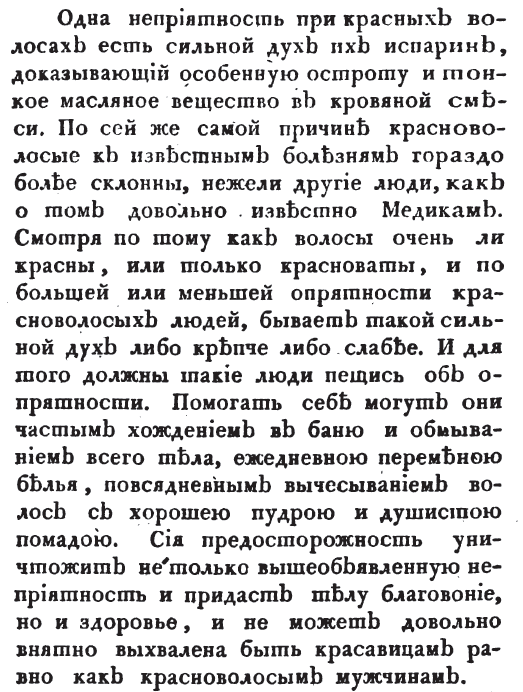 Одна непріятность при красныхъ волосахъ есть сильной духъ ихъ испаринъ, доказывающій особенную остроту и тонкое масляное вещество въ кровяной смѣси. По сей же самой причинѣ красноволосые къ извѣстнымъ болѣзнямъ гораздо болѣе склонны, нежели другіе люди, какъ о томъ довольно извѣстно Медикамъ. Смотря по тому какъ волосы очень ли красны, или только красноваты, и по большей или меньшей опрятности красноволосыхъ людей, бываетъ такой сильной духъ либо крѣпче либо слабѣе. И для того должны такіе люди пещись объ опрятности. Помогать себѣ могутъ они частымъ хожденіемъ въ баню и обмываніемъ всего тѣла, ежедневною перемѣною бѣлья, повсядневнымъ вычесываніемъ волосъ съ хорошею пудрою и душистою помадою. Сія предосторожность уничтожитъ не только вышеобъявленную непріятность и придастъ тѣлу благовоніе, но и здоровье, и не можетъ довольно внятно выхвалена быть красавицамъ равно какъ красноволосымъ мужчинамъ.